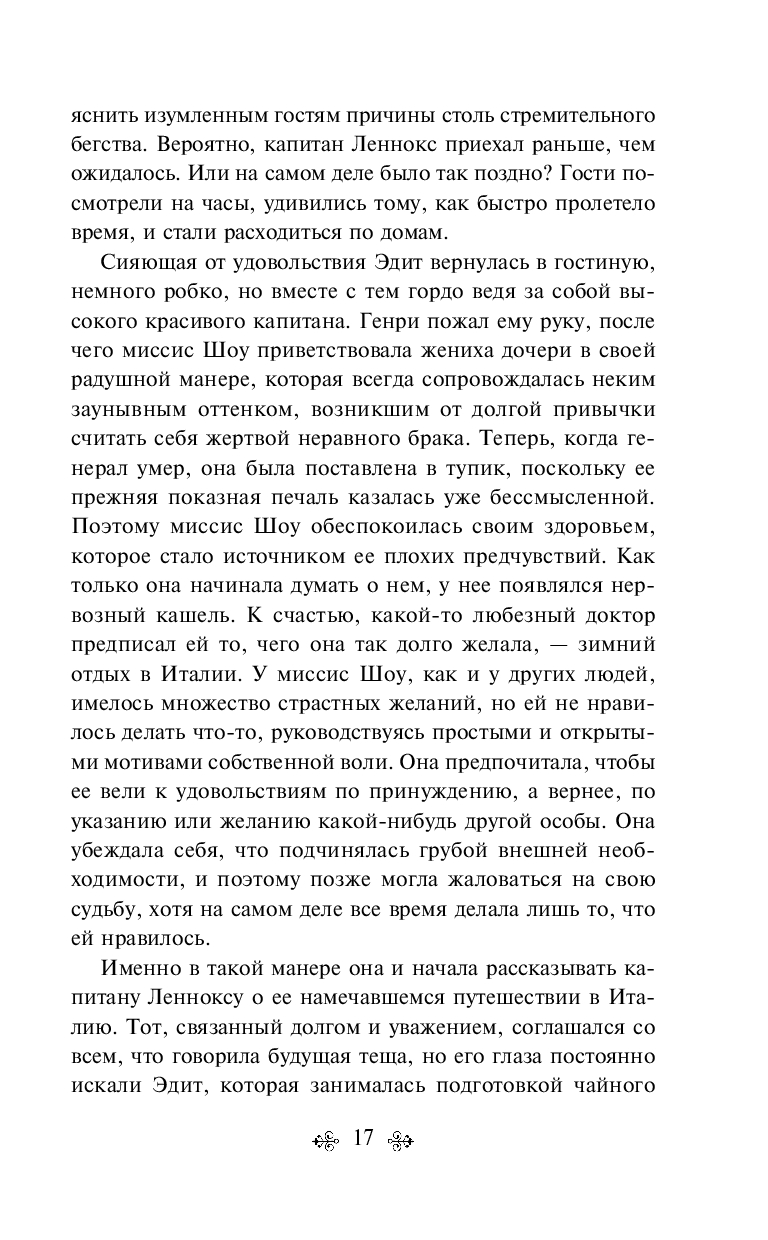 яснить изумленным гостям причины столь стремительного бегства. Вероятно, капитан Леннокс приехал раньше, чем ожидалось. Или на самом деле было так поздно? Гости посмотрели на часы, удивились тому, как быстро пролетело время, и стали расходиться по домам.

Сияющая от удовольствия Эдит вернулась в гостиную, немного робко, но вместе с тем гордо ведя за собой высокого красивого капитана. Генри пожал ему руку, после чего миссис Шоу приветствовала жениха дочери в своей радушной манере, которая всегда сопровождалась неким заунывным оттенком, возникшим от долгой привычки считать себя жертвой неравного брака. Теперь, когда генерал умер, она была поставлена в тупик, поскольку ее прежняя показная печаль казалась уже бессмысленной. Поэтому миссис Шоу обеспокоилась своим здоровьем, которое стало источником ее плохих предчувствий. Как только она начинала думать о нем, у нее появлялся нервозный кашель. К счастью, какой-то любезный доктор предписал ей то, чего она так долго желала, — зимний отдых в Италии. У миссис Шоу, как и у других людей, имелось множество страстных желаний, но ей не нравилось делать что-то, руководствуясь простыми и открытыми мотивами собственной воли. Она предпочитала, чтобы ее вели к удовольствиям по принуждению, а вернее, по указанию или желанию какой-нибудь другой особы. Она убеждала себя, что подчинялась грубой внешней необходимости, и поэтому позже могла жаловаться на свою судьбу, хотя на самом деле все время делала лишь то, что ей нравилось.

Именно в такой манере она и начала рассказывать капитану Ленноксу о ее намечавшемся путешествии в Италию. Тот, связанный долгом и уважением, соглашался со всем, что говорила будущая теща, но его глаза постоянно искали Эдит, которая занималась подготовкой чайного

17